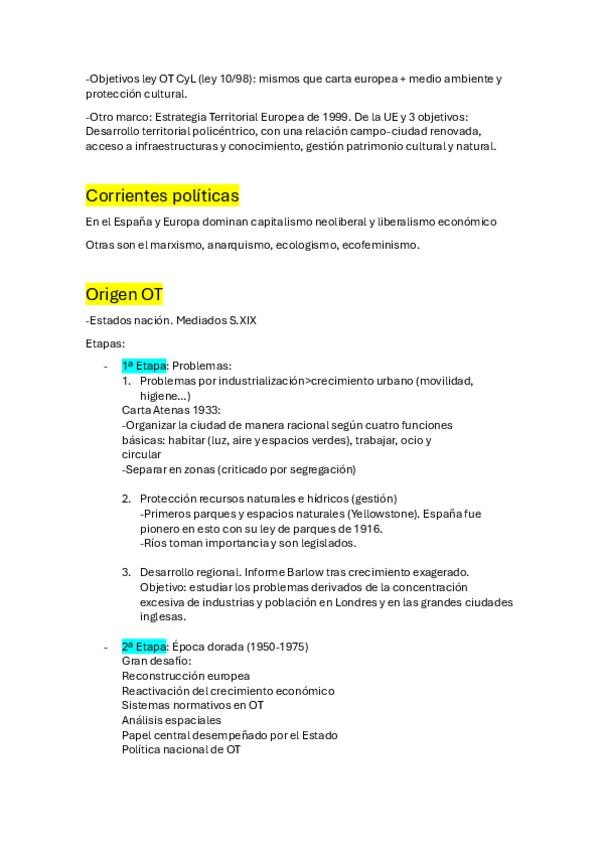 -Objetivos ley OT CyL (ley 10/98): mismos que carta europea + medio ambiente y protección cultural.

-Otro marco: Estrategia Territorial Europea de 1999. De la UE y 3 objetivos: Desarrollo territorial policéntrico, con una relación campo-ciudad renovada, acceso a infraestructuras y conocimiento, gestión patrimonio cultural y natural.

Corrientes políticas

En el España y Europa dominan capitalismo neoliberal y liberalismo económico

Otras son el marxismo, anarquismo, ecologismo, ecofeminismo.

Origen OT

-Estados nación. Mediados S.XIX

Etapas:

- 1ª Etapa: Problemas:
1. Problemas por industrialización>crecimiento urbano (movilidad, higiene…)
Carta Atenas 1933:
-Organizar la ciudad de manera racional según cuatro funciones básicas: habitar (luz, aire y espacios verdes), trabajar, ocio y circular
-Separar en zonas (criticado por segregación)

2. Protección recursos naturales e hídricos (gestión)
-Primeros parques y espacios naturales (Yellowstone). España fue pionero en esto con su ley de parques de 1916.
-Ríos toman importancia y son legislados.

3. Desarrollo regional. Informe Barlow tras crecimiento exagerado. Objetivo: estudiar los problemas derivados de la concentración excesiva de industrias y población en Londres y en las grandes ciudades inglesas.

- 2ª Etapa: Época dorada (1950-1975)
Gran desafío:
Reconstrucción europea
Reactivación del crecimiento económico
Sistemas normativos en OT
Análisis espaciales
Papel central desempeñado por el Estado
Política nacional de OT